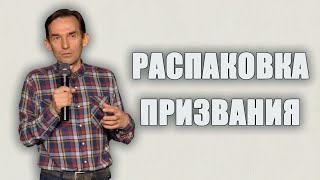 РАСПАКОВКА
ПРИЗВАНИЯ